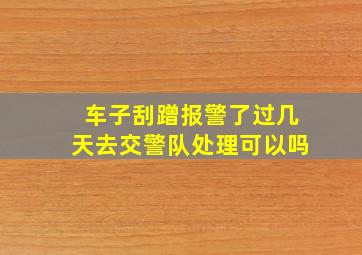 车子刮蹭报警了过几天去交警队处理可以吗